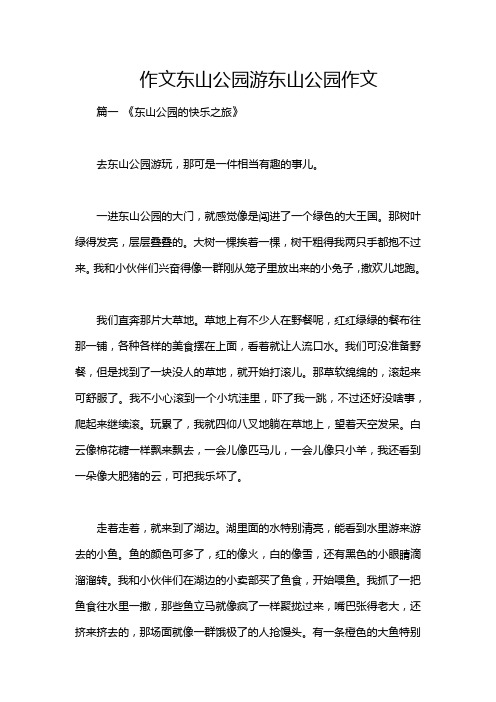 作文东山公园游东山公园作文

篇一 《东山公园的快乐之旅》

去东山公园游玩，那可是一件相当有趣的事儿。

一进东山公园的大门，就感觉像是闯进了一个绿色的大王国。那树叶绿得发亮，层层叠叠的。大树一棵挨着一棵，树干粗得我两只手都抱不过来。我和小伙伴们兴奋得像一群刚从笼子里放出来的小兔子，撒欢儿地跑。

我们直奔那片大草地。草地上有不少人在野餐呢，红红绿绿的餐布往那一铺，各种各样的美食摆在上面，看着就让人流口水。我们可没准备野餐，但是找到了一块没人的草地，就开始打滚儿。那草软绵绵的，滚起来可舒服了。我不小心滚到一个小坑洼里，吓了我一跳，不过还好没啥事，爬起来继续滚。玩累了，我就四仰八叉地躺在草地上，望着天空发呆。白云像棉花糖一样飘来飘去，一会儿像匹马儿，一会儿像只小羊，我还看到一朵像大肥猪的云，可把我乐坏了。

走着走着，就来到了湖边。湖里面的水特别清亮，能看到水里游来游去的小鱼。鱼的颜色可多了，红的像火，白的像雪，还有黑色的小眼睛滴溜溜转。我和小伙伴们在湖边的小卖部买了鱼食，开始喂鱼。我抓了一把鱼食往水里一撒，那些鱼立马就像疯了一样聚拢过来，嘴巴张得老大，还挤来挤去的，那场面就像一群饿极了的人抢馒头。有一条橙色的大鱼特别